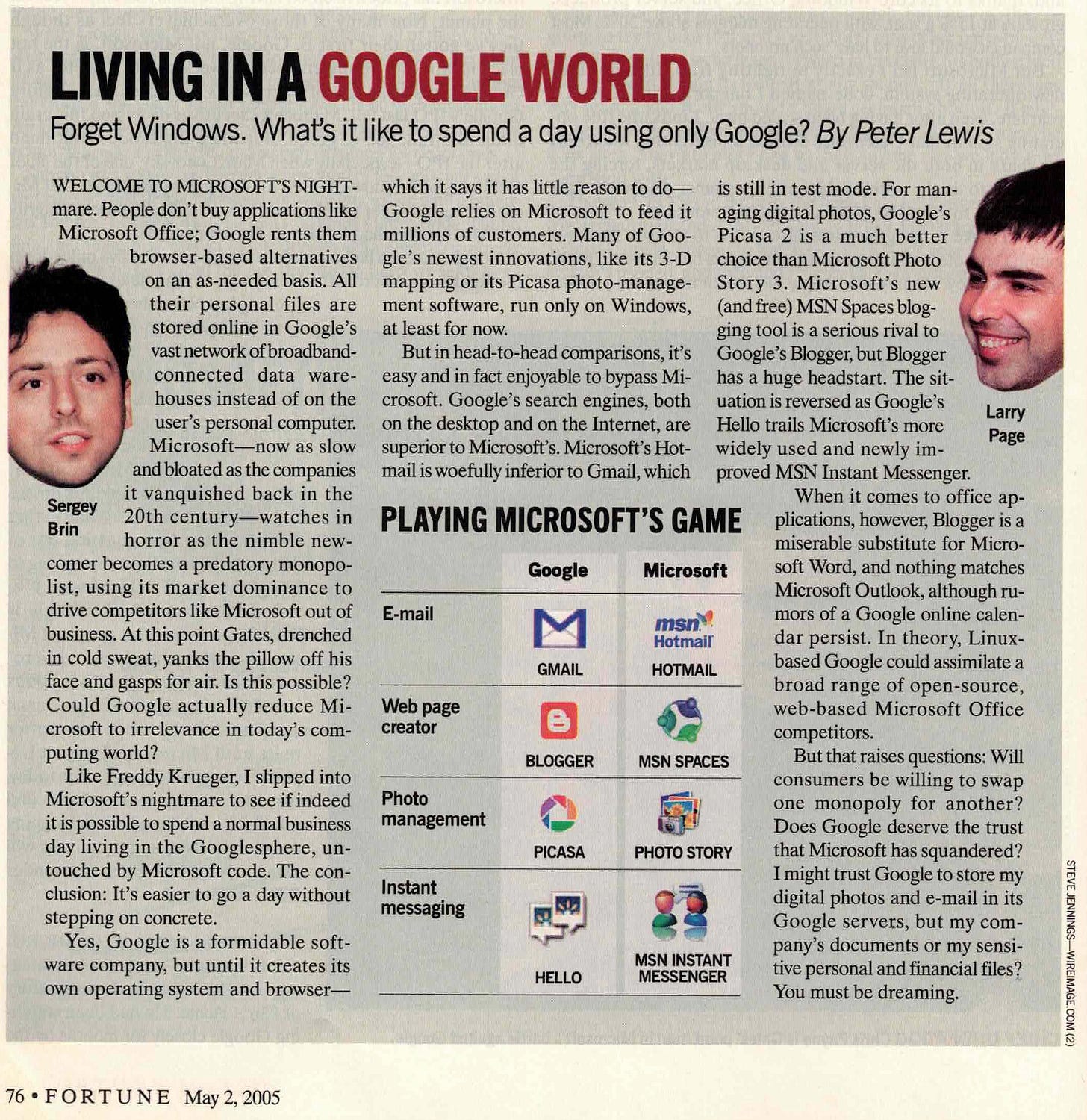 LIVING IN A GOOGLE WORLD

Forget Windows. What's it like to spend a day using only Google? By Peter Lewis

WELCOME TO MICROSOFT'S NIGHTmare. People don't buy applications like Microsoft Office; Google rents them browser-based alternatives on an as-needed basis. All their personal files are stored online in Google's vast network of broadband-connected data warehouses instead of on the user's personal computer. Microsoft—now as slow and bloated as the companies it vanquished back in the 20th century—watches in horror as the nimble newcomer becomes a predatory monopolist, using its market dominance to drive competitors like Microsoft out of business. At this point Gates, drenched in cold sweat, yanks the pillow off his face and gasps for air. Is this possible? Could Google actually reduce Microsoft to irrelevance in today's computing world?

Like Freddy Krueger, I slipped into Microsoft's nightmare to see if indeed it is possible to spend a normal business day living in the Googlesphere, untouched by Microsoft code. The conclusion: It's easier to go a day without stepping on concrete.

Yes, Google is a formidable software company, but until it creates its own operating system and browser—which it says it has little reason to do—Google relies on Microsoft to feed it millions of customers. Many of Google's newest innovations, like its 3-D mapping or its Picasa photo-management software, run only on Windows, at least for now.

But in head-to-head comparisons, it's easy and in fact enjoyable to bypass Microsoft. Google's search engines, both on the desktop and on the Internet, are superior to Microsoft's. Microsoft's Hotmail is woefully inferior to Gmail, which is still in test mode. For managing digital photos, Google's Picasa 2 is a much better choice than Microsoft Photo Story 3. Microsoft's new (and free) MSN Spaces blogging tool is a serious rival to Google's Blogger, but Blogger has a huge headstart. The situation is reversed as Google's Hello trails Microsoft's more widely used and newly improved MSN Instant Messenger.

When it comes to office applications, however, Blogger is a miserable substitute for Microsoft Word, and nothing matches Microsoft Outlook, although rumors of a Google online calendar persist. In theory, Linux-based Google could assimilate a broad range of open-source, web-based Microsoft Office competitors.

But that raises questions: Will consumers be willing to swap one monopoly for another? Does Google deserve the trust that Microsoft has squandered? I might trust Google to store my digital photos and e-mail in its Google servers, but my company's documents or my sensitive personal and financial files? You must be dreaming.

Sergey Brin

Larry Page

PLAYING MICROSOFT'S GAME

| | Google | Microsoft |
|---|---|---|
| E-mail | GMAIL | msn Hotmail HOTMAIL |
| Web page creator | BLOGGER | MSN SPACES |
| Photo management | PICASA | PHOTO STORY |
| Instant messaging | HELLO | MSN INSTANT MESSENGER |

STEVE JENNINGS—WIREIMAGE.COM (2)

76 • FORTUNE May 2, 2005